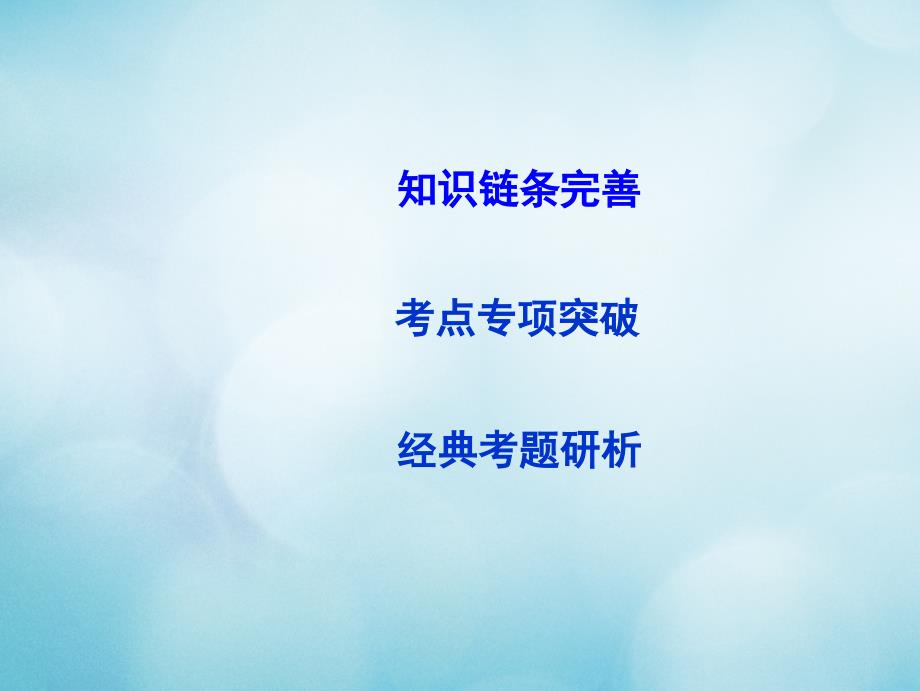 知识链条完善

考点专项突破

经典考题研析